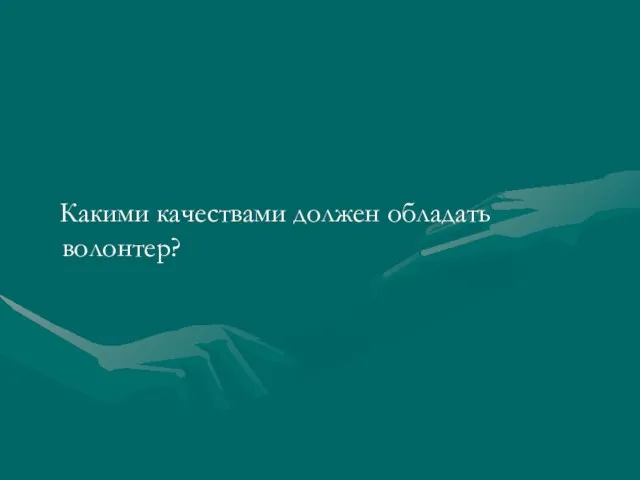 Какими качествами должен обладать волонтер?